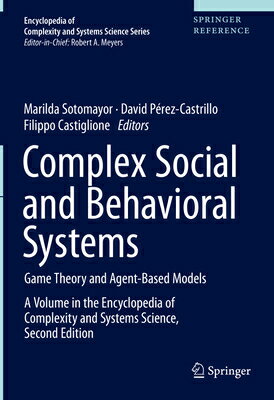 Encyclopedia of
Complexity and Systems Science Series
Editor-in-Chief: Robert A. Meyers

SPRINGER
REFERENCE

Marilda Sotomayor · David Pérez-Castrillo
Filippo Castiglione Editors

Complex Social and Behavioral Systems

Game Theory and Agent-Based Models

A Volume in the Encyclopedia of Complexity and Systems Science, Second Edition

Springer